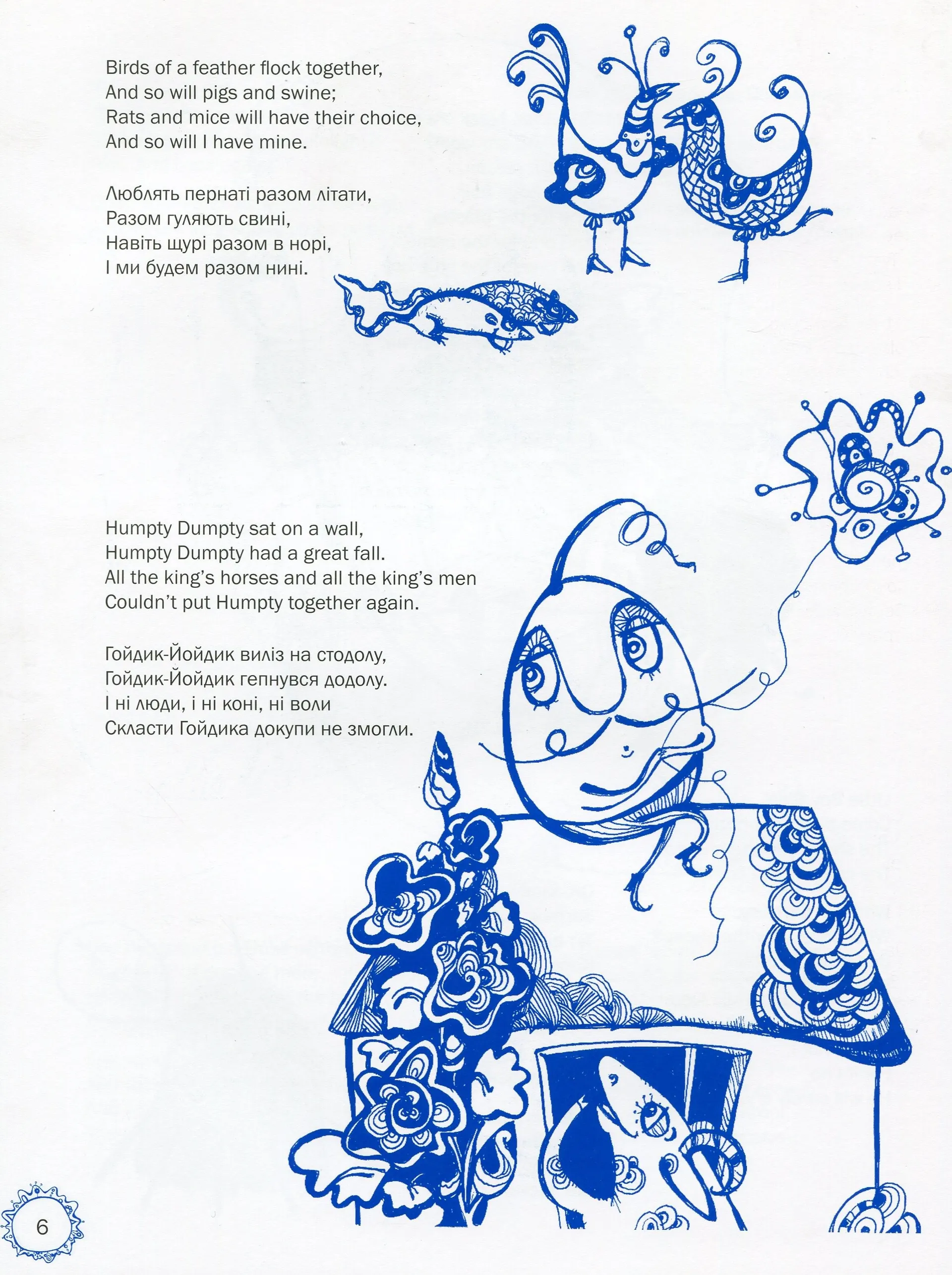 Birds of a feather flock together,
And so will pigs and swine;
Rats and mice will have their choice,
And so will I have mine.

Люблять пернаті разом літати,
Разом гуляють свині,
Навіть щурі разом в норі,
І ми будем разом нині.

Humpty Dumpty sat on a wall,
Humpty Dumpty had a great fall.
All the king's horses and all the king's men
Couldn't put Humpty together again.

Гойдик-Йойдик виліз на стодолу,
Гойдик-Йойдик гепнувся додолу.
І ні люди, і ні коні, ні воли
Скласти Гойдика докупи не змогли.

6